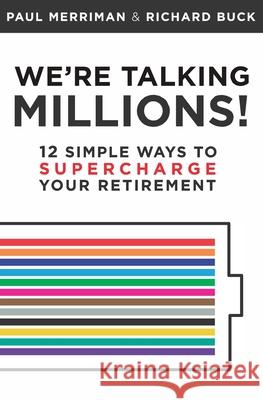 PAUL MERRIMAN & RICHARD BUCK

WE'RE TALKING MILLIONS!

12 SIMPLE WAYS TO SUPERCHARGE YOUR RETIREMENT

Kraina Książek